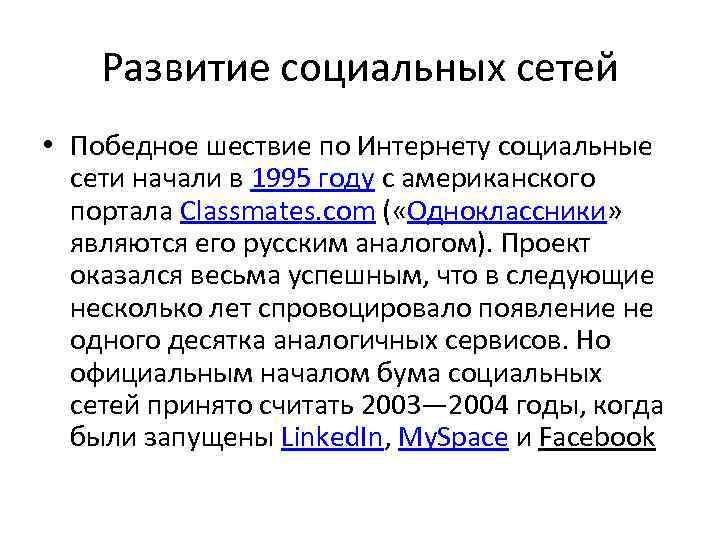 Развитие социальных сетей

• Победное шествие по Интернету социальные сети начали в 1995 году с американского портала Classmates.com («Одноклассники» являются его русским аналогом). Проект оказался весьма успешным, что в следующие несколько лет спровоцировало появление не одного десятка аналогичных сервисов. Но официальным началом бума социальных сетей принято считать 2003—2004 годы, когда были запущены LinkedIn, MySpace и Facebook